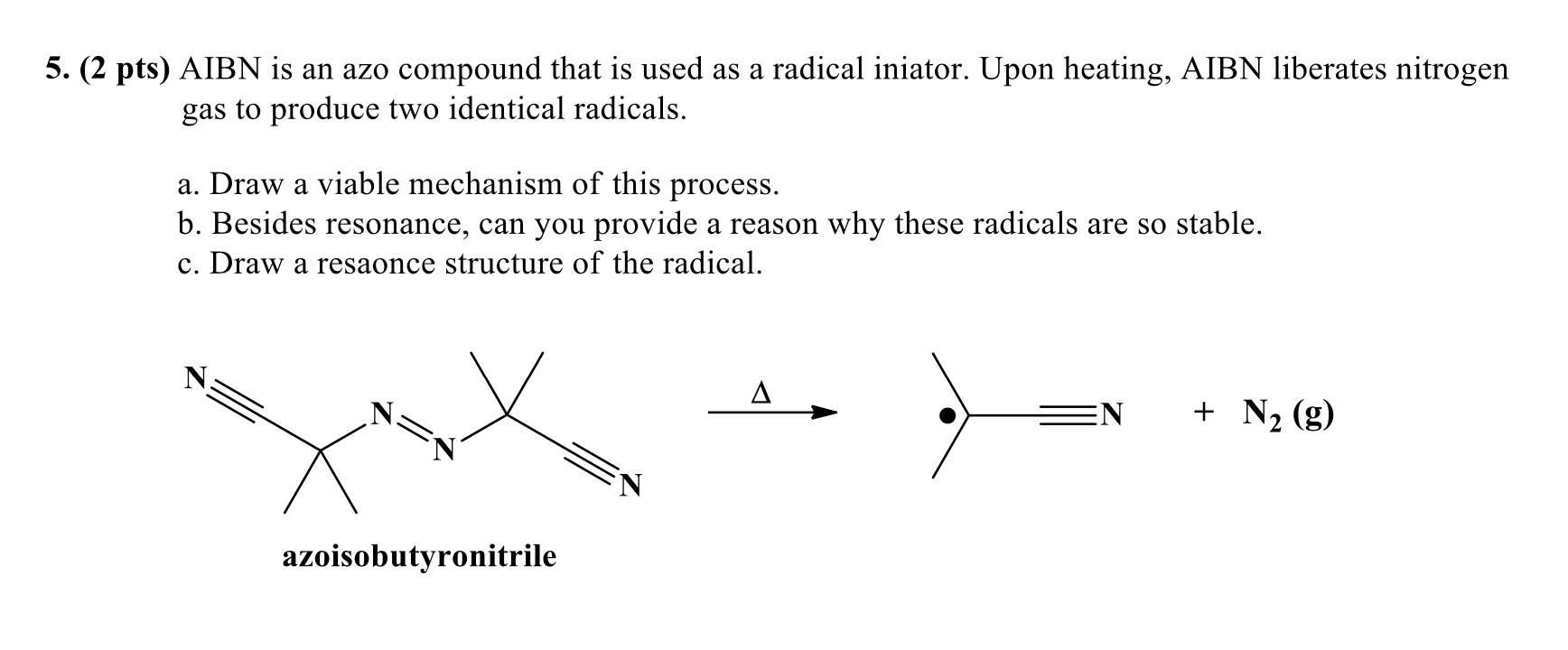 5. (2 pts) AIBN is an azo compound that is used as a radical iniator. Upon heating, AIBN liberates nitrogen gas to produce two identical radicals.

a. Draw a viable mechanism of this process.
b. Besides resonance, can you provide a reason why these radicals are so stable.
c. Draw a resaonce structure of the radical.

N N N N

$\Delta$

N + $N_2$ (g)

azoisobutyronitrile